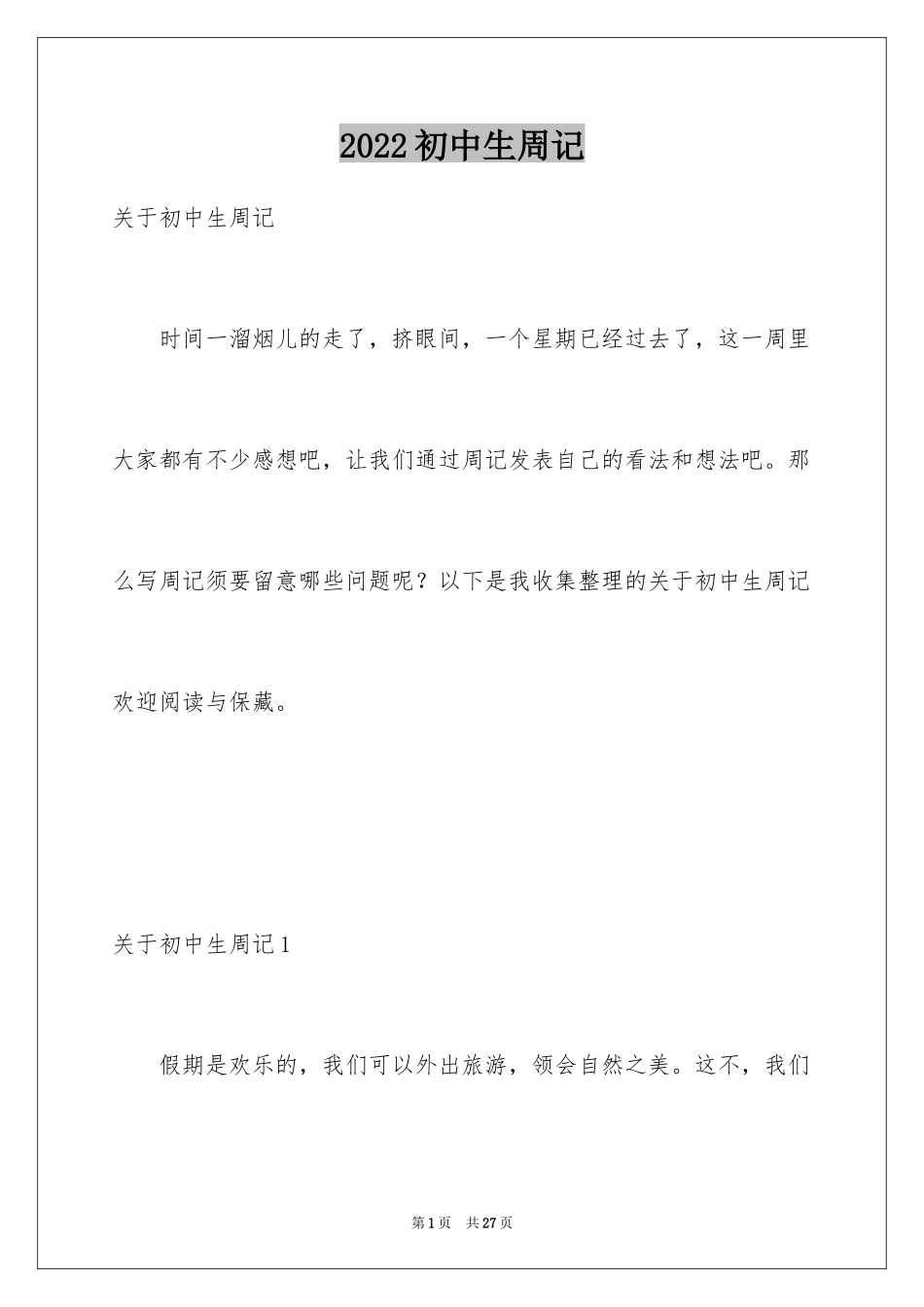 2022初中生周记

关于初中生周记

时间一溜烟儿的走了，挤眼间，一个星期已经过去了，这一周里大家都有不少感想吧，让我们通过周记发表自己的看法和想法吧。那么写周记须要留意哪些问题呢？以下是我收集整理的关于初中生周记欢迎阅读与保藏。

关于初中生周记1

假期是欢乐的，我们可以外出旅游，领会自然之美。这不，我们

第1页 共27页